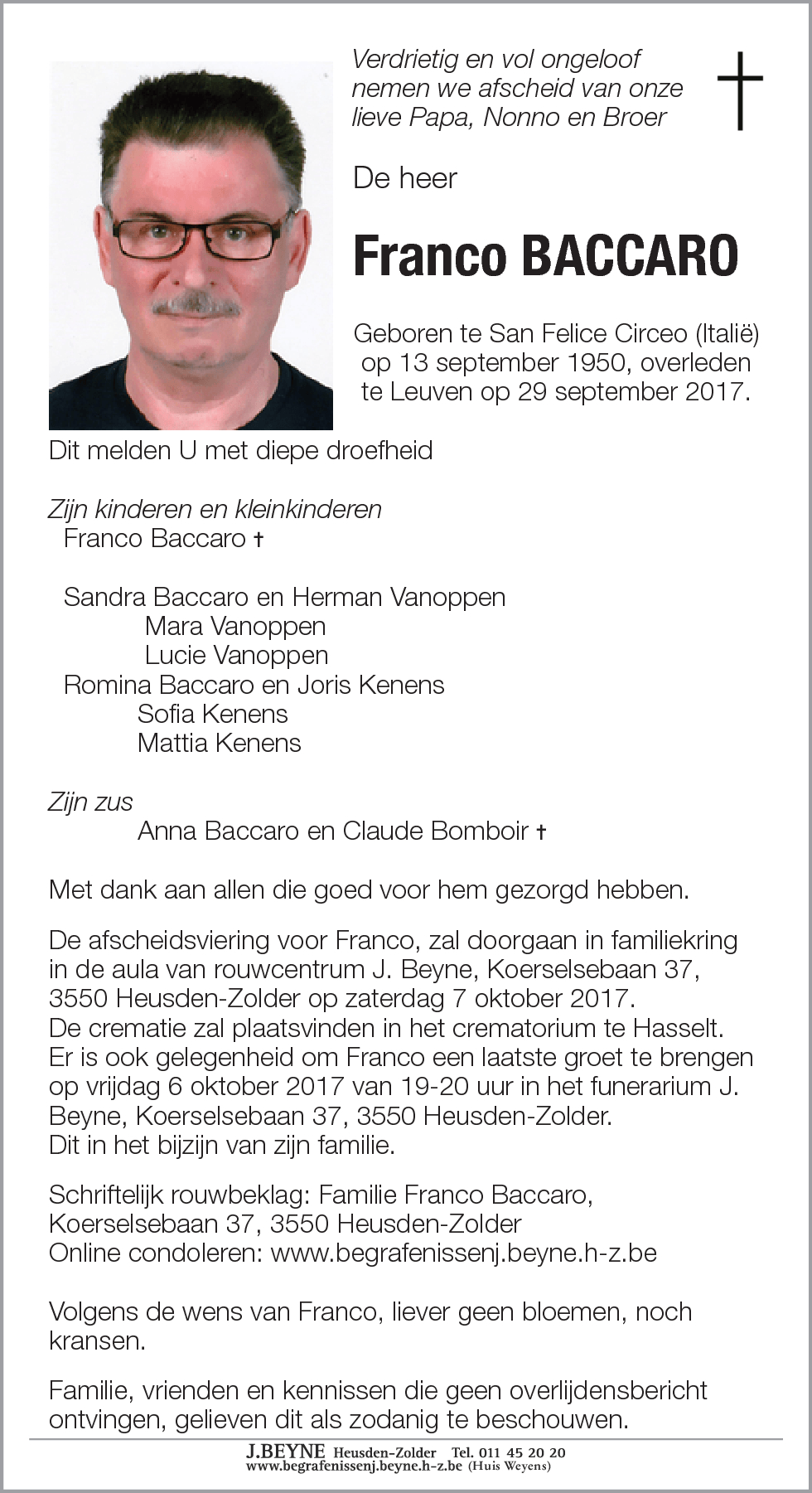 Verdrietig en vol ongeloof
nemen we afscheid van onze
lieve Papa, Nonno en Broer

De heer

Franco BACCARO

Geboren te San Felice Circeo (Italië)
op 13 september 1950, overleden
te Leuven op 29 september 2017.

Dit melden U met diepe droefheid

Zijn kinderen en kleinkinderen
Franco Baccaro †

Sandra Baccaro en Herman Vanoppen
Mara Vanoppen
Lucie Vanoppen
Romina Baccaro en Joris Kenens
Sofia Kenens
Mattia Kenens

Zijn zus
Anna Baccaro en Claude Bomboir †

Met dank aan allen die goed voor hem gezorgd hebben.

De afscheidsviering voor Franco, zal doorgaan in familiekring in de aula van rouwcentrum J. Beyne, Koerselsebaan 37, 3550 Heusden-Zolder op zaterdag 7 oktober 2017.
De crematie zal plaatsvinden in het crematorium te Hasselt.
Er is ook gelegenheid om Franco een laatste groet te brengen op vrijdag 6 oktober 2017 van 19-20 uur in het funerarium J. Beyne, Koerselsebaan 37, 3550 Heusden-Zolder.
Dit in het bijzijn van zijn familie.

Schriftelijk rouwbeklag: Familie Franco Baccaro,
Koerselsebaan 37, 3550 Heusden-Zolder
Online condoleren: www.begrafenissenj.beyne.h-z.be

Volgens de wens van Franco, liever geen bloemen, noch kransen.

Familie, vrienden en kennissen die geen overlijdensbericht ontvingen, gelieven dit als zodanig te beschouwen.

J.BEYNE Heusden-Zolder Tel. 011 45 20 20
www.begrafenissenj.beyne.h-z.be (Huis Weyens)